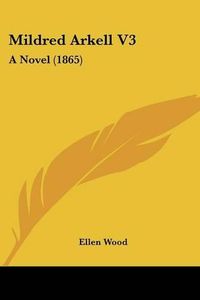 Mildred Arkell V3

A Novel (1865)

Ellen Wood